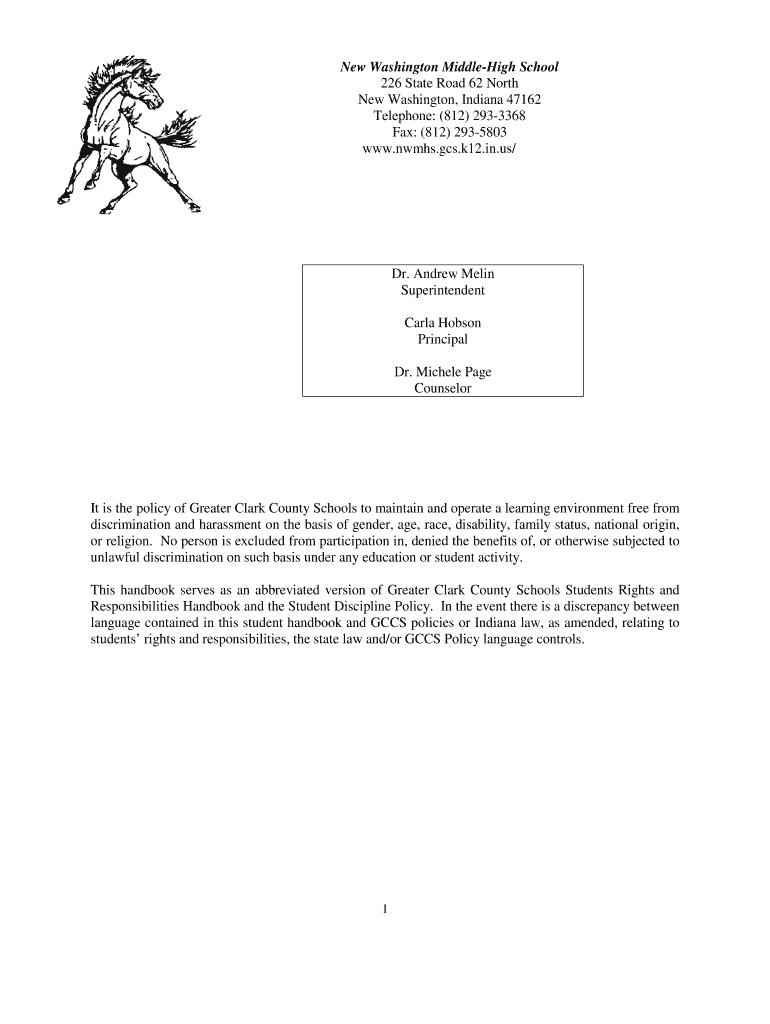 New Washington Middle-High School
226 State Road 62 North
New Washington, Indiana 47162
Telephone: (812) 293-3368
Fax: (812) 293-5803
www.nwmhs.gcs.k12.in.us/

Dr. Andrew Melin
Superintendent

Carla Hobson
Principal

Dr. Michele Page
Counselor

It is the policy of Greater Clark County Schools to maintain and operate a learning environment free from discrimination and harassment on the basis of gender, age, race, disability, family status, national origin, or religion. No person is excluded from participation in, denied the benefits of, or otherwise subjected to unlawful discrimination on such basis under any education or student activity.

This handbook serves as an abbreviated version of Greater Clark County Schools Students Rights and Responsibilities Handbook and the Student Discipline Policy. In the event there is a discrepancy between language contained in this student handbook and GCCS policies or Indiana law, as amended, relating to students' rights and responsibilities, the state law and/or GCCS Policy language controls.

1